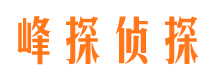 峰探侦探